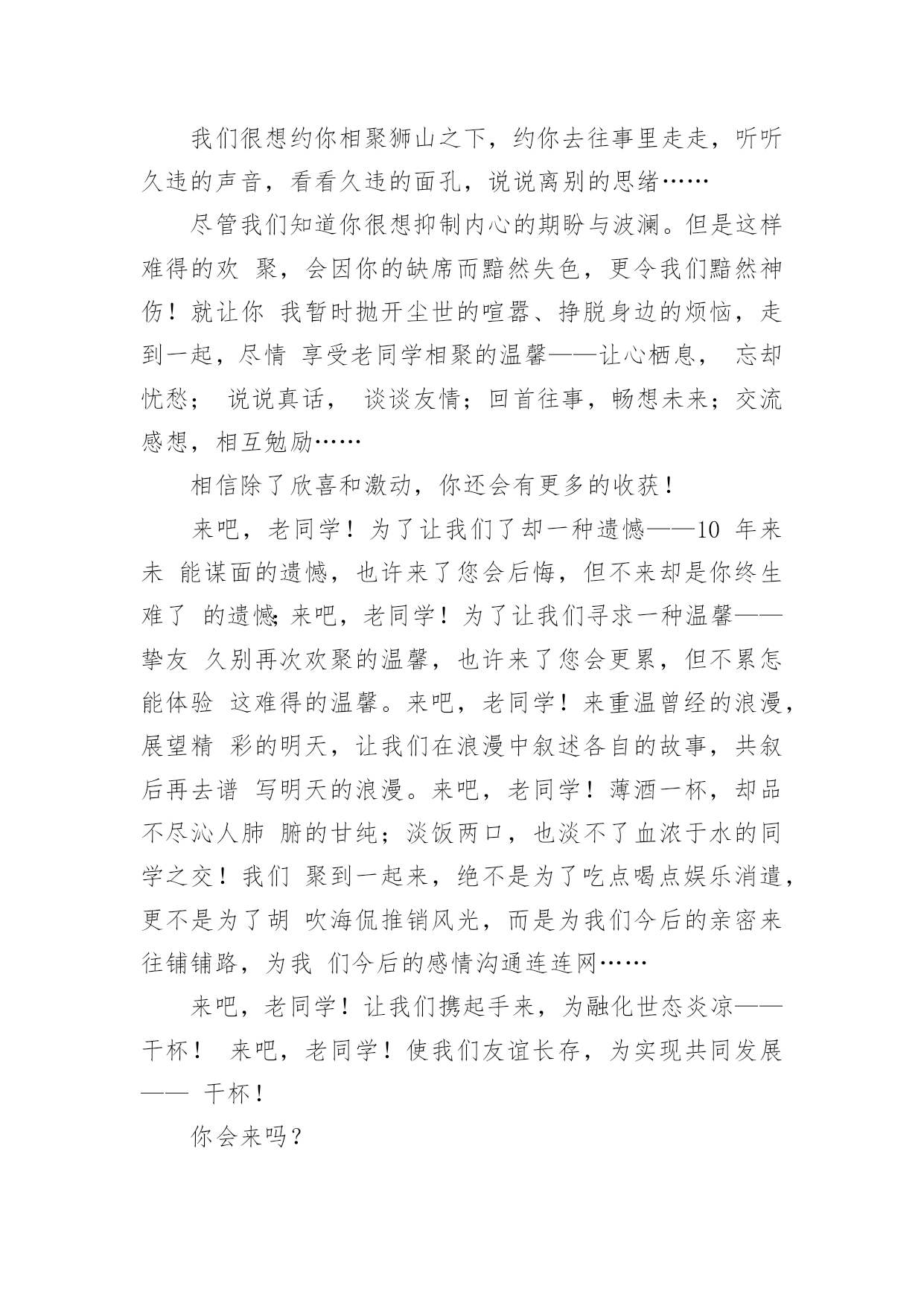 我们很想约你相聚狮山之下，约你去往事里走走，听听久违的声音，看看久违的面孔，说说离别的思绪……

尽管我们知道你很想抑制内心的期盼与波澜。但是这样难得的欢 聚，会因你的缺席而黯然失色，更令我们黯然神伤！就让你 我暂时抛开尘世的喧嚣、挣脱身边的烦恼，走到一起，尽情 享受老同学相聚的温馨——让心栖息， 忘却忧愁； 说说真话， 谈谈友情；回首往事，畅想未来；交流感想，相互勉励……

相信除了欣喜和激动，你还会有更多的收获！

来吧，老同学！为了让我们了却一种遗憾——10 年来未 能谋面的遗憾，也许来了您会后悔，但不来却是你终生难了 的遗憾;来吧，老同学！为了让我们寻求一种温馨——挚友 久别再次欢聚的温馨，也许来了您会更累，但不累怎能体验 这难得的温馨。来吧，老同学！来重温曾经的浪漫，展望精 彩的明天，让我们在浪漫中叙述各自的故事，共叙后再去谱 写明天的浪漫。来吧，老同学！薄酒一杯，却品不尽沁人肺 腑的甘纯；淡饭两口，也淡不了血浓于水的同学之交！我们 聚到一起来，绝不是为了吃点喝点娱乐消遣，更不是为了胡 吹海侃推销风光，而是为我们今后的亲密来往铺铺路，为我 们今后的感情沟通连连网……

来吧，老同学！让我们携起手来，为融化世态炎凉——干杯！ 来吧，老同学！使我们友谊长存，为实现共同发展—— 干杯！

你会来吗？